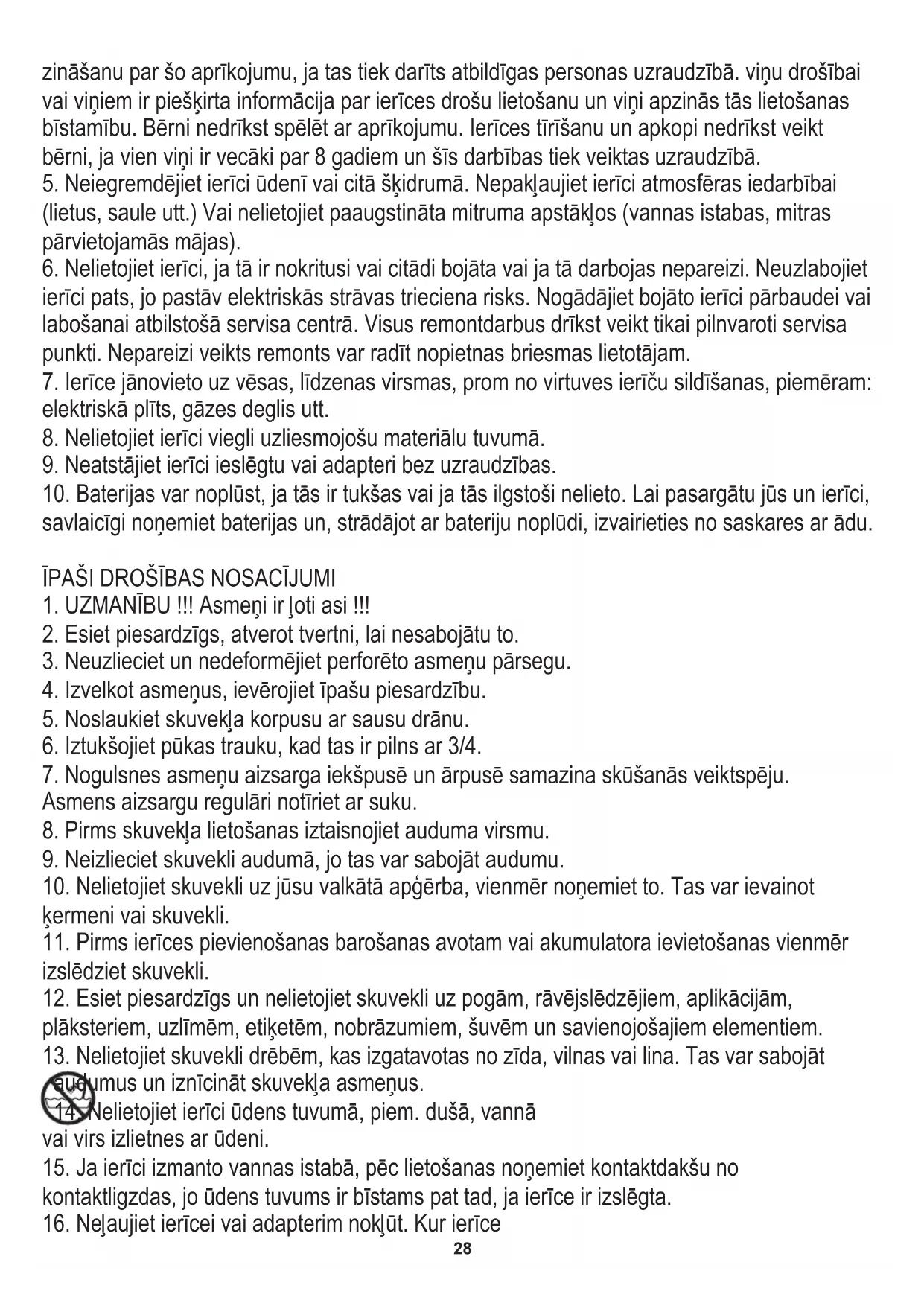 zināšanu par šo aprīkojumu, ja tas tiek darīts atbildīgas personas uzraudzībā. viņu drošībai vai viņiem ir piešķirta informācija par ierīces drošu lietošanu un viņi apzinās tās lietošanas bīstamību. Bērni nedrīkst spēlēt ar aprīkojumu. Ierīces tīrīšanu un apkopi nedrīkst veikt bērni, ja vien viņi ir vecāki par 8 gadiem un šīs darbības tiek veiktas uzraudzībā.
5. Neiegremdējiet ierīci ūdenī vai citā šķidrumā. Nepakļaujiet ierīci atmosfēras iedarbībai (lietus, saule utt.) Vai nelietojiet paaugstināta mitruma apstākļos (vannas istabas, mitras pārvietojamās mājas).
6. Nelietojiet ierīci, ja tā ir nokritusi vai citādi bojāta vai ja tā darbojas nepareizi. Neuzlabojiet ierīci pats, jo pastāv elektriskās strāvas trieciena risks. Nogādājiet bojāto ierīci pārbaudei vai labošanai atbilstošā servisa centrā. Visus remontdarbus drīkst veikt tikai pilnvaroti servisa punkti. Nepareizi veikts remonts var radīt nopietnas briesmas lietotājam.
7. Ierīce jānovieto uz vēsas, līdzenas virsmas, prom no virtuves ierīču sildīšanas, piemēram: elektriskā plīts, gāzes deglis utt.
8. Nelietojiet ierīci viegli uzliesmojošu materiālu tuvumā.
9. Neatstājiet ierīci ieslēgtu vai adapteri bez uzraudzības.
10. Baterijas var noplūst, ja tās ir tukšas vai ja tās ilgstoši nelieto. Lai pasargātu jūs un ierīci, savlaicīgi noņemiet baterijas un, strādājot ar bateriju noplūdi, izvairieties no saskares ar ādu.

ĪPAŠI DROŠĪBAS NOSACĪJUMI
1. UZMANĪBU !!! Asmeņi ir ļoti asi !!!
2. Esiet piesardzīgs, atverot tvertni, lai nesabojātu to.
3. Neuzlieciet un nedeformējiet perforēto asmeņu pārsegu.
4. Izvelkot asmeņus, ievērojiet īpašu piesardzību.
5. Noslaukiet skuvekļa korpusu ar sausu drānu.
6. Iztukšojiet pūkas trauku, kad tas ir pilns ar 3/4.
7. Nogulsnes asmeņu aizsarga iekšpusē un ārpusē samazina skūšanās veiktspēju. Asmens aizsargu regulāri notīriet ar suku.
8. Pirms skuvekļa lietošanas iztaisnojiet auduma virsmu.
9. Neizlieciet skuvekli audumā, jo tas var sabojāt audumu.
10. Nelietojiet skuvekli uz jūsu valkātā apģērba, vienmēr noņemiet to. Tas var ievainot ķermeni vai skuvekli.
11. Pirms ierīces pievienošanas barošanas avotam vai akumulatora ievietošanas vienmēr izslēdziet skuvekli.
12. Esiet piesardzīgs un nelietojiet skuvekli uz pogām, rāvējslēdzējiem, aplikācijām, plāksteriem, uzlīmēm, etiķetēm, nobrāzumiem, šuvēm un savienojošajiem elementiem.
13. Nelietojiet skuvekli drēbēm, kas izgatavotas no zīda, vilnas vai lina. Tas var sabojāt audumus un iznīcināt skuvekļa asmeņus.
14. Nelietojiet ierīci ūdens tuvumā, piem. dušā, vannā vai virs izlietnes ar ūdeni.
15. Ja ierīci izmanto vannas istabā, pēc lietošanas noņemiet kontaktdakšu no kontaktligzdas, jo ūdens tuvums ir bīstams pat tad, ja ierīce ir izslēgta.
16. Neļaujiet ierīcei vai adapterim nokļūt. Kur ierīce
28